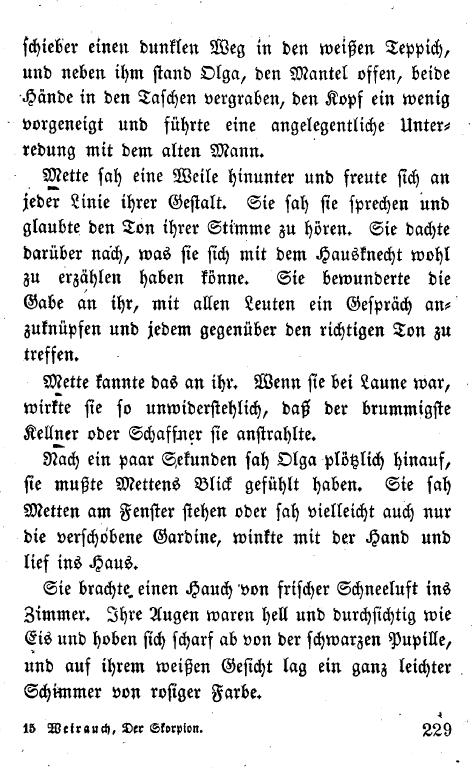 schieber einen dunklen Weg in den weißen Teppich, und neben ihm stand Olga, den Mantel offen, beide Hände in den Taschen vergraben, den Kopf ein wenig vorgeneigt und führte eine angelegentliche Unterredung mit dem alten Mann.

Mette sah eine Weile hinunter und freute sich an jeder Linie ihrer Gestalt. Sie sah sie sprechen und glaubte den Ton ihrer Stimme zu hören. Sie dachte darüber nach, was sie sich mit dem Hausknecht wohl zu erzählen haben könne. Sie bewunderte die Gabe an ihr, mit allen Leuten ein Gespräch anzuknüpfen und jedem gegenüber den richtigen Ton zu treffen.

Mette kannte das an ihr. Wenn sie bei Laune war, wirkte sie so unwiderstehlich, daß der brummigste Kellner oder Schaffner sie anstrahlte.

Nach ein paar Sekunden sah Olga plötzlich hinauf, sie mußte Mettens Blick gefühlt haben. Sie sah Metten am Fenster stehen oder sah vielleicht auch nur die verschobene Gardine, winkte mit der Hand und lief ins Haus.

Sie brachte einen Hauch von frischer Schneeluft ins Zimmer. Ihre Augen waren hell und durchsichtig wie Eis und hoben sich scharf ab von der schwarzen Pupille, und auf ihrem weißen Gesicht lag ein ganz leichter Schimmer von rosiger Farbe.

15 Weirauch, Der Skorpion. 229